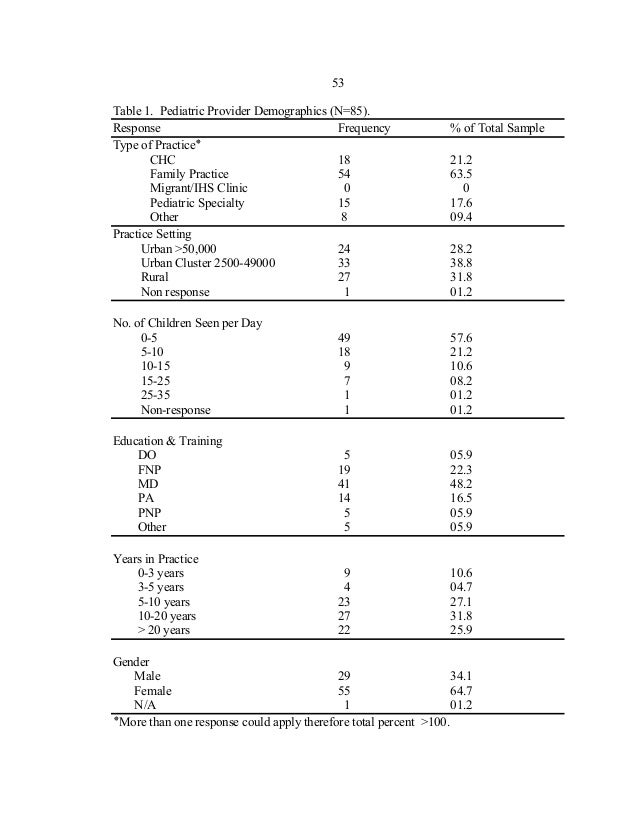 53

Table 1. Pediatric Provider Demographics (N=85).

| Response | Frequency | % of Total Sample |
|---|---|---|
| Type of Practice* | | |
| CHC | 18 | 21.2 |
| Family Practice | 54 | 63.5 |
| Migrant/IHS Clinic | 0 | 0 |
| Pediatric Specialty | 15 | 17.6 |
| Other | 8 | 09.4 |
| Practice Setting | | |
| Urban >50,000 | 24 | 28.2 |
| Urban Cluster 2500-49000 | 33 | 38.8 |
| Rural | 27 | 31.8 |
| Non response | 1 | 01.2 |
| No. of Children Seen per Day | | |
| 0-5 | 49 | 57.6 |
| 5-10 | 18 | 21.2 |
| 10-15 | 9 | 10.6 |
| 15-25 | 7 | 08.2 |
| 25-35 | 1 | 01.2 |
| Non-response | 1 | 01.2 |
| Education & Training | | |
| DO | 5 | 05.9 |
| FNP | 19 | 22.3 |
| MD | 41 | 48.2 |
| PA | 14 | 16.5 |
| PNP | 5 | 05.9 |
| Other | 5 | 05.9 |
| Years in Practice | | |
| 0-3 years | 9 | 10.6 |
| 3-5 years | 4 | 04.7 |
| 5-10 years | 23 | 27.1 |
| 10-20 years | 27 | 31.8 |
| > 20 years | 22 | 25.9 |
| Gender | | |
| Male | 29 | 34.1 |
| Female | 55 | 64.7 |
| N/A | 1 | 01.2 |

*More than one response could apply therefore total percent >100.